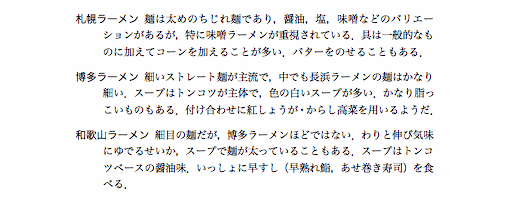 札幌ラーメン 麺は太めのちじれ麺であり，醤油，塩，味噌などのバリエーションがあるが，特に味噌ラーメンが重視されている．具は一般的なものに加えてコーンを加えることが多い．バターをのせることもある．

博多ラーメン 細いストレート麺が主流で，中でも長浜ラーメンの麺はかなり細い．スープはトンコツが主体で，色の白いスープが多い．かなり脂っこいものもある．付け合わせに紅しょうが・からし高菜を用いるようだ．

和歌山ラーメン 細目の麺だが，博多ラーメンほどではない．わりと伸び気味にゆでるせいか，スープで麺が太っていることもある．スープはトンコツベースの醤油味．いっしょに早すし（早熟れ鮨，あせ巻き寿司）を食べる．